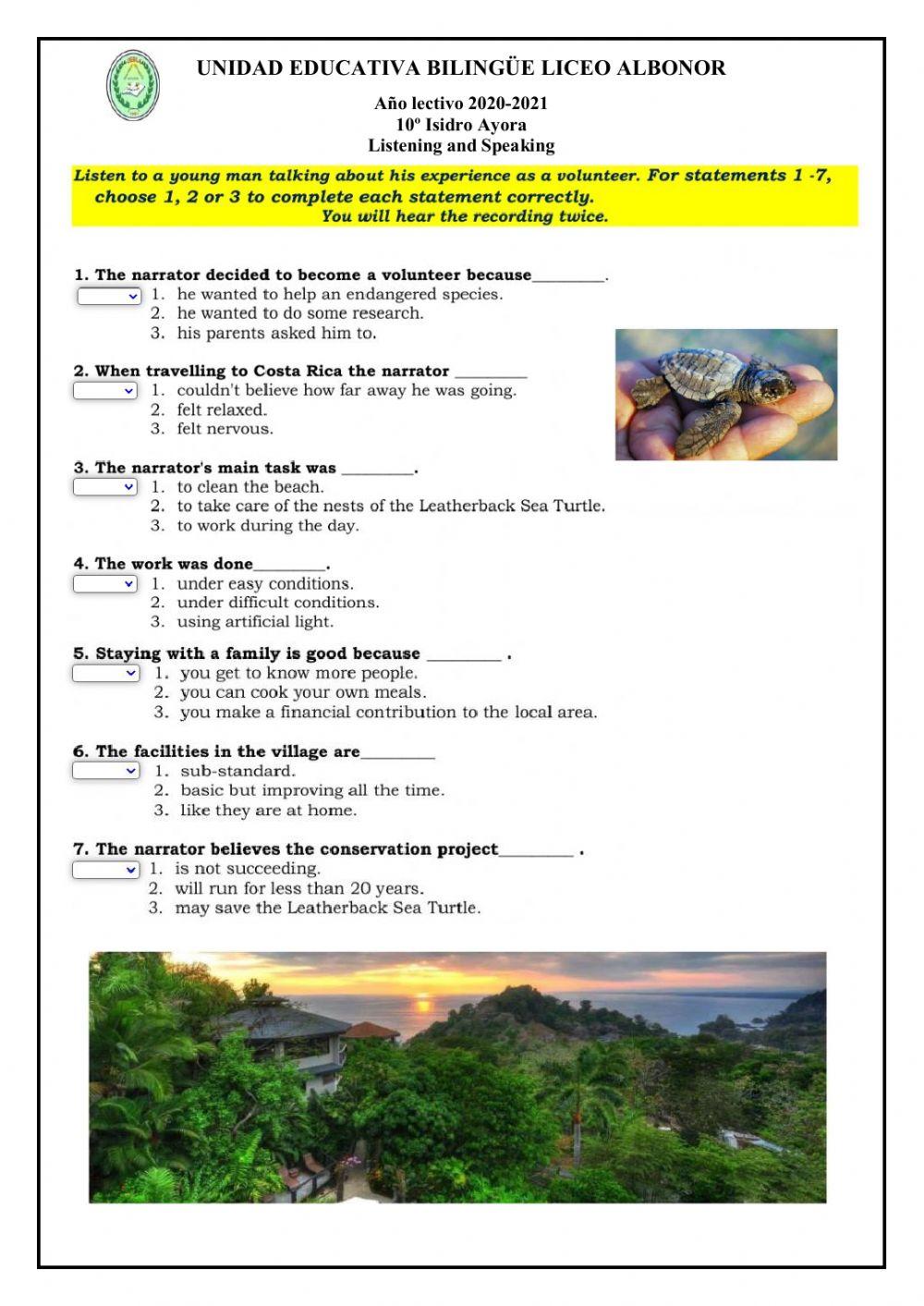 UNIDAD EDUCATIVA BILINGÜE LICEO ALBONOR

Año lectivo 2020-2021
10º Isidro Ayora
Listening and Speaking

Listen to a young man talking about his experience as a volunteer. For statements 1 -7, choose 1, 2 or 3 to complete each statement correctly.
You will hear the recording twice.

1. The narrator decided to become a volunteer because________.
1. he wanted to help an endangered species.
2. he wanted to do some research.
3. his parents asked him to.

2. When travelling to Costa Rica the narrator ________
1. couldn't believe how far away he was going.
2. felt relaxed.
3. felt nervous.

3. The narrator's main task was ________.
1. to clean the beach.
2. to take care of the nests of the Leatherback Sea Turtle.
3. to work during the day.

4. The work was done________.
1. under easy conditions.
2. under difficult conditions.
3. using artificial light.

5. Staying with a family is good because ________ .
1. you get to know more people.
2. you can cook your own meals.
3. you make a financial contribution to the local area.

6. The facilities in the village are________
1. sub-standard.
2. basic but improving all the time.
3. like they are at home.

7. The narrator believes the conservation project________ .
1. is not succeeding.
2. will run for less than 20 years.
3. may save the Leatherback Sea Turtle.